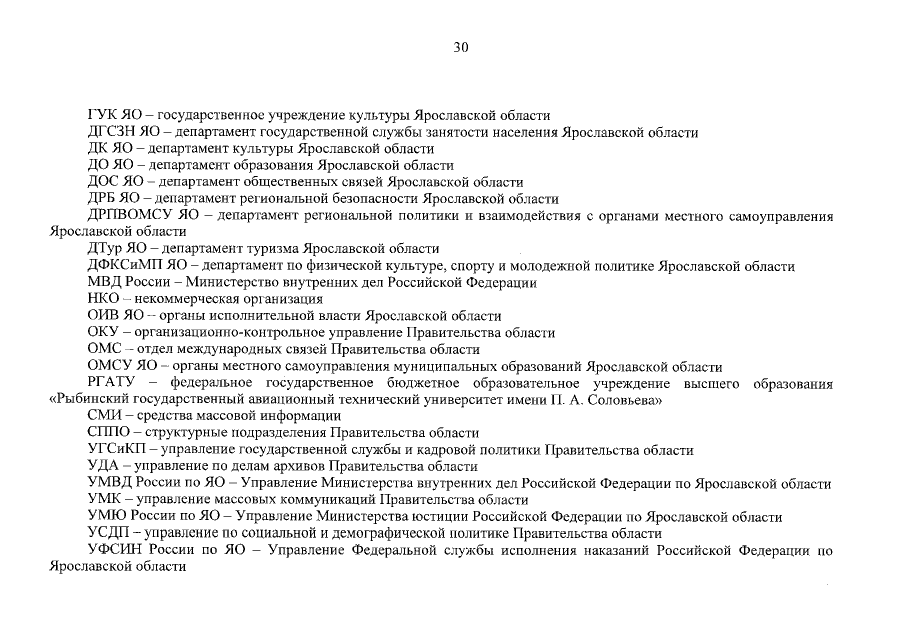 30

ГУК ЯО – государственное учреждение культуры Ярославской области
ДГСЗН ЯО – департамент государственной службы занятости населения Ярославской области
ДК ЯО – департамент культуры Ярославской области
ДО ЯО – департамент образования Ярославской области
ДОС ЯО – департамент общественных связей Ярославской области
ДРБ ЯО – департамент региональной безопасности Ярославской области
ДРПВОМСУ ЯО – департамент региональной политики и взаимодействия с органами местного самоуправления Ярославской области
ДТур ЯО – департамент туризма Ярославской области
ДФКСиМП ЯО – департамент по физической культуре, спорту и молодежной политике Ярославской области
МВД России – Министерство внутренних дел Российской Федерации
НКО – некоммерческая организация
ОИВ ЯО – органы исполнительной власти Ярославской области
ОКУ – организационно-контрольное управление Правительства области
ОМС – отдел международных связей Правительства области
ОМСУ ЯО – органы местного самоуправления муниципальных образований Ярославской области
РГАТУ – федеральное государственное бюджетное образовательное учреждение высшего образования «Рыбинский государственный авиационный технический университет имени П. А. Соловьева»
СМИ – средства массовой информации
СППО – структурные подразделения Правительства области
УГСиКП – управление государственной службы и кадровой политики Правительства области
УДА – управление по делам архивов Правительства области
УМВД России по ЯО – Управление Министерства внутренних дел Российской Федерации по Ярославской области
УМК – управление массовых коммуникаций Правительства области
УМЮ России по ЯО – Управление Министерства юстиции Российской Федерации по Ярославской области
УСДП – управление по социальной и демографической политике Правительства области
УФСИН России по ЯО – Управление Федеральной службы исполнения наказаний Российской Федерации по Ярославской области